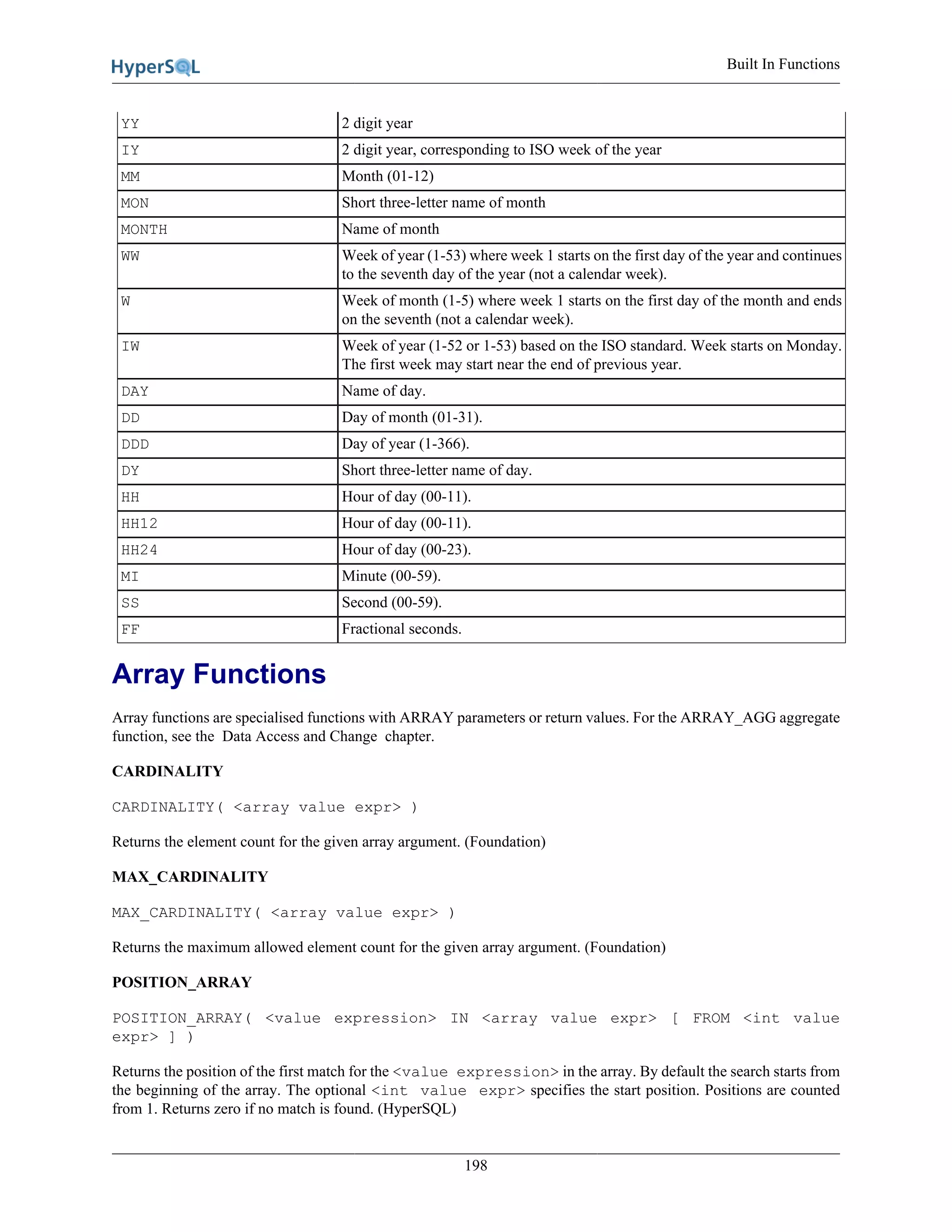 HyperSQL

Built In Functions

| | |
|---|---|
| YY | 2 digit year |
| IY | 2 digit year, corresponding to ISO week of the year |
| MM | Month (01-12) |
| MON | Short three-letter name of month |
| MONTH | Name of month |
| WW | Week of year (1-53) where week 1 starts on the first day of the year and continues to the seventh day of the year (not a calendar week). |
| W | Week of month (1-5) where week 1 starts on the first day of the month and ends on the seventh (not a calendar week). |
| IW | Week of year (1-52 or 1-53) based on the ISO standard. Week starts on Monday. The first week may start near the end of previous year. |
| DAY | Name of day. |
| DD | Day of month (01-31). |
| DDD | Day of year (1-366). |
| DY | Short three-letter name of day. |
| HH | Hour of day (00-11). |
| HH12 | Hour of day (00-11). |
| HH24 | Hour of day (00-23). |
| MI | Minute (00-59). |
| SS | Second (00-59). |
| FF | Fractional seconds. |

Array Functions

Array functions are specialised functions with ARRAY parameters or return values. For the ARRAY_AGG aggregate function, see the Data Access and Change chapter.

CARDINALITY

CARDINALITY( <array value expr> )

Returns the element count for the given array argument. (Foundation)

MAX_CARDINALITY

MAX_CARDINALITY( <array value expr> )

Returns the maximum allowed element count for the given array argument. (Foundation)

POSITION_ARRAY

POSITION_ARRAY( <value expression> IN <array value expr> [ FROM <int value expr> ] )

Returns the position of the first match for the <value expression> in the array. By default the search starts from the beginning of the array. The optional <int value expr> specifies the start position. Positions are counted from 1. Returns zero if no match is found. (HyperSQL)

198